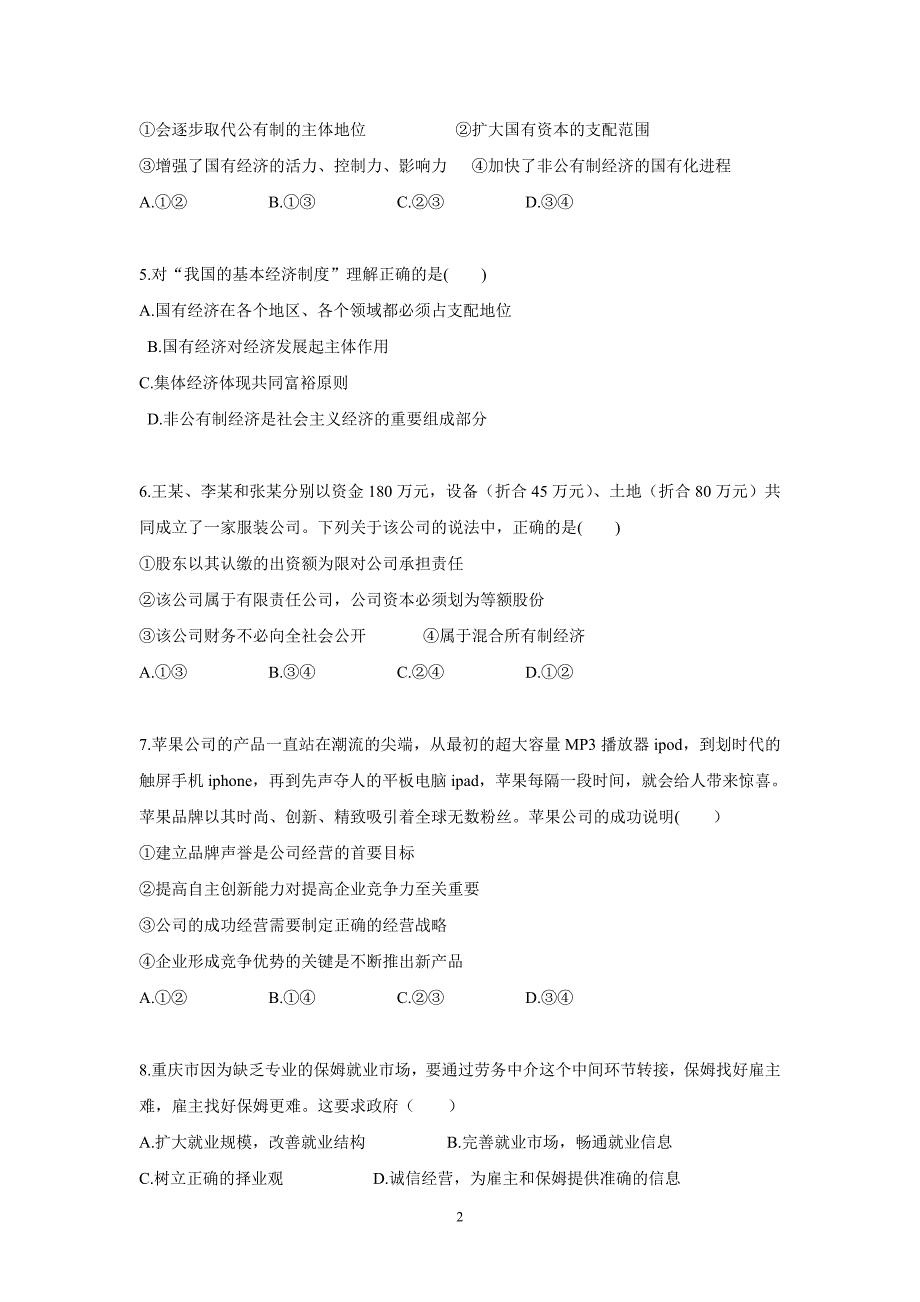 ①会逐步取代公有制的主体地位　　②扩大国有资本的支配范围

③增强了国有经济的活力、控制力、影响力　④加快了非公有制经济的国有化进程

A.①②　　B.①③　　C.②③　　D.③④

5.对“我国的基本经济制度”理解正确的是(　　)

A.国有经济在各个地区、各个领域都必须占支配地位

B.国有经济对经济发展起主体作用

C.集体经济体现共同富裕原则

D.非公有制经济是社会主义经济的重要组成部分

6.王某、李某和张某分别以资金 180 万元，设备（折合 45 万元）、土地（折合 80 万元）共同成立了一家服装公司。下列关于该公司的说法中，正确的是(　　)

①股东以其认缴的出资额为限对公司承担责任

②该公司属于有限责任公司，公司资本必须划为等额股份

③该公司财务不必向全社会公开　　④属于混合所有制经济

A.①③　　B.③④　　C.②④　　D.①②

7.苹果公司的产品一直站在潮流的尖端，从最初的超大容量 MP3 播放器 ipod，到划时代的触屏手机 iphone，再到先声夺人的平板电脑 ipad，苹果每隔一段时间，就会给人带来惊喜。苹果品牌以其时尚、创新、精致吸引着全球无数粉丝。苹果公司的成功说明(　　)

①建立品牌声誉是公司经营的首要目标

②提高自主创新能力对提高企业竞争力至关重要

③公司的成功经营需要制定正确的经营战略

④企业形成竞争优势的关键是不断推出新产品

A.①②　　B.①④　　C.②③　　D.③④

8.重庆市因为缺乏专业的保姆就业市场，要通过劳务中介这个中间环节转接，保姆找好雇主难，雇主找好保姆更难。这要求政府（　　）

A.扩大就业规模，改善就业结构　　B.完善就业市场，畅通就业信息

C.树立正确的择业观　　D.诚信经营，为雇主和保姆提供准确的信息

2